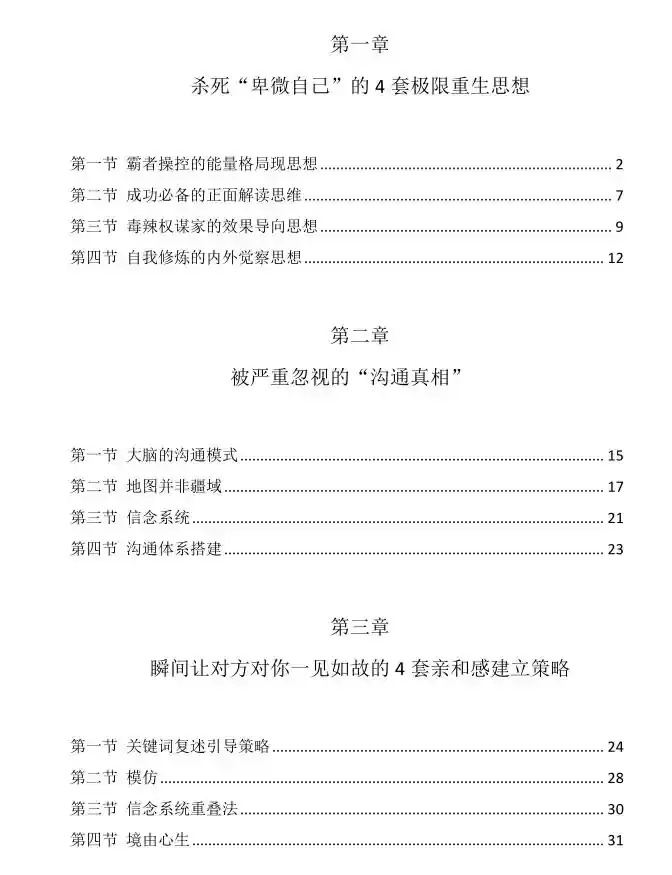 第一章

杀死“卑微自己”的 4 套极限重生思想

第一节 霸者操控的能量格局现思想 ........ 2
第二节 成功必备的正面解读思维 ........ 7
第三节 毒辣权谋家的效果导向思想 ........ 9
第四节 自我修炼的内外觉察思想 ........ 12

第二章

被严重忽视的“沟通真相”

第一节 大脑的沟通模式 ........ 15
第二节 地图并非疆域 ........ 17
第三节 信念系统 ........ 21
第四节 沟通体系搭建 ........ 23

第三章

瞬间让对方对你一见如故的 4 套亲和感建立策略

第一节 关键词复述引导策略 ........ 24
第二节 模仿 ........ 28
第三节 信念系统重叠法 ........ 30
第四节 境由心生 ........ 31